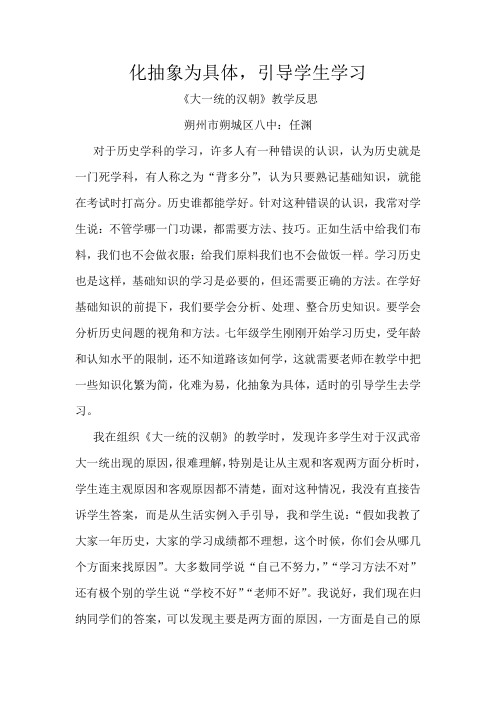 化抽象为具体，引导学生学习

《大一统的汉朝》教学反思

朔州市朔城区八中：任渊

对于历史学科的学习，许多人有一种错误的认识，认为历史就是一门死学科，有人称之为“背多分”，认为只要熟记基础知识，就能在考试时打高分。历史谁都能学好。针对这种错误的认识，我常对学生说：不管学哪一门功课，都需要方法、技巧。正如生活中给我们布料，我们也不会做衣服；给我们原料我们也不会做饭一样。学习历史也是这样，基础知识的学习是必要的，但还需要正确的方法。在学好基础知识的前提下，我们要学会分析、处理、整合历史知识。要学会分析历史问题的视角和方法。七年级学生刚刚开始学习历史，受年龄和认知水平的限制，还不知道路该如何学，这就需要老师在教学中把一些知识化繁为简，化难为易，化抽象为具体，适时的引导学生去学习。

我在组织《大一统的汉朝》的教学时，发现许多学生对于汉武帝大一统出现的原因，很难理解，特别是让从主观和客观两方面分析时，学生连主观原因和客观原因都不清楚，面对这种情况，我没有直接告诉学生答案，而是从生活实例入手引导，我和学生说：“假如我教了大家一年历史，大家的学习成绩都不理想，这个时候，你们会从哪几个方面来找原因”。大多数同学说“自己不努力，”“学习方法不对”还有极个别的学生说“学校不好”“老师不好”。我说好，我们现在归纳同学们的答案，可以发现主要是两方面的原因，一方面是自己的原